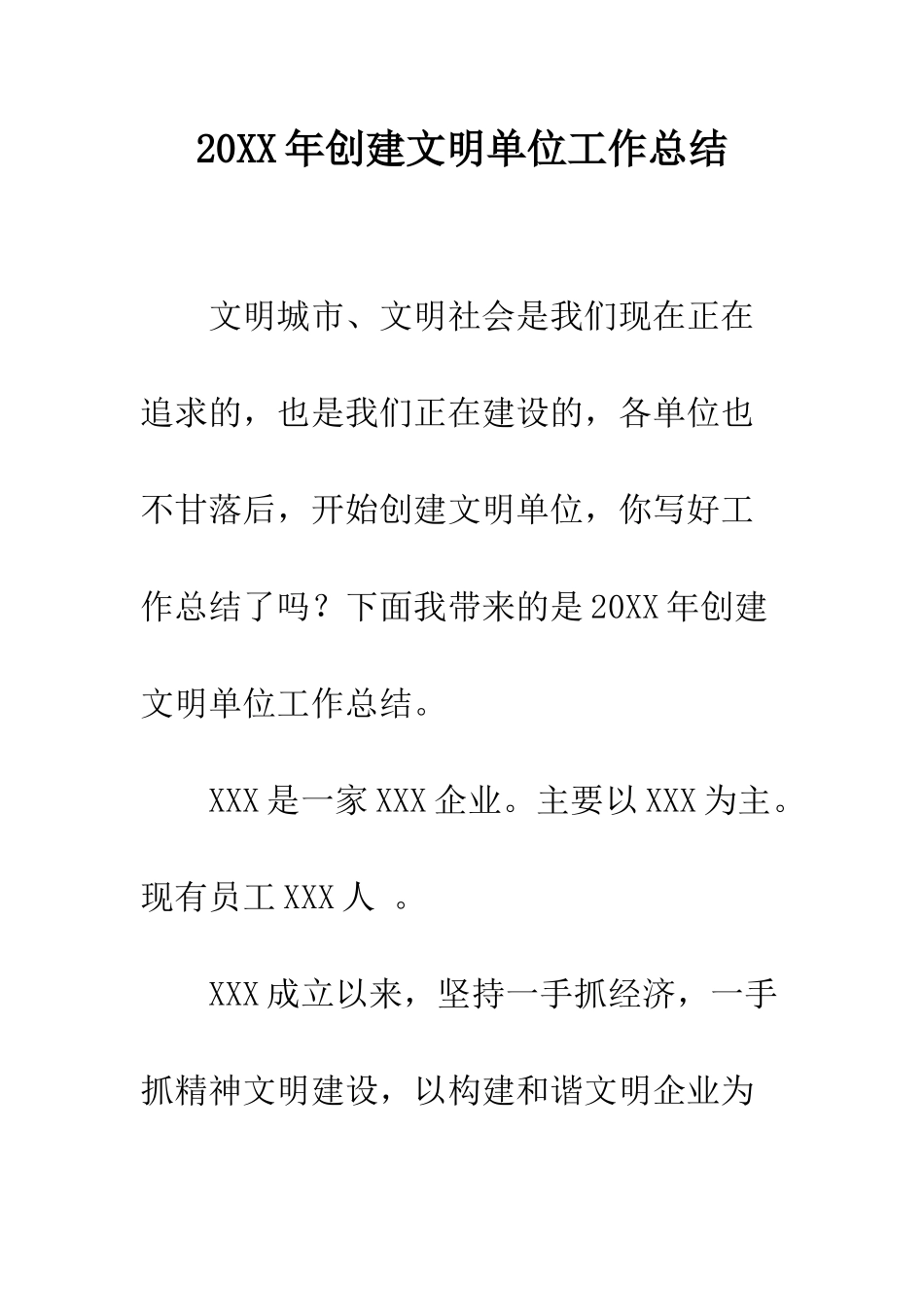 20XX年创建文明单位工作总结

文明城市、文明社会是我们现在正在追求的，也是我们正在建设的，各单位也不甘落后，开始创建文明单位，你写好工作总结了吗？下面我带来的是20XX年创建文明单位工作总结。

XXX是一家XXX企业。主要以XXX为主。现有员工XXX人 。

XXX成立以来，坚持一手抓经济，一手抓精神文明建设，以构建和谐文明企业为